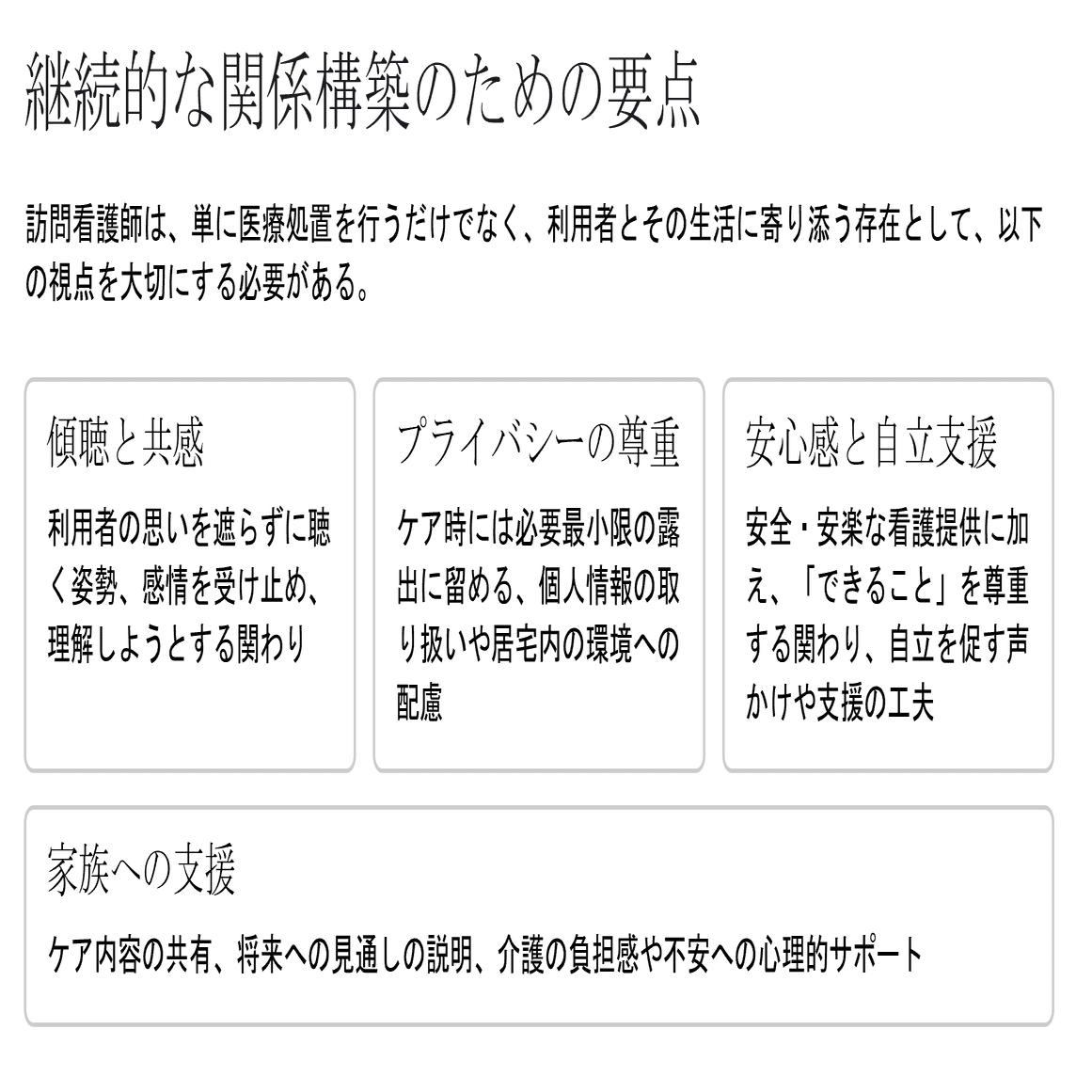 継続的な関係構築のための要点

訪問看護師は、単に医療処置を行うだけでなく、利用者とその生活に寄り添う存在として、以下の視点を大切にする必要がある。

傾聴と共感

利用者の思いを遮らずに聴く姿勢、感情を受け止め、理解しようとする関わり

プライバシーの尊重

ケア時には必要最小限の露出に留める、個人情報の取り扱いや居宅内の環境への配慮

安心感と自立支援

安全・安楽な看護提供に加え、「できること」を尊重する関わり、自立を促す声かけや支援の工夫

家族への支援

ケア内容の共有、将来への見通しの説明、介護の負担感や不安への心理的サポート